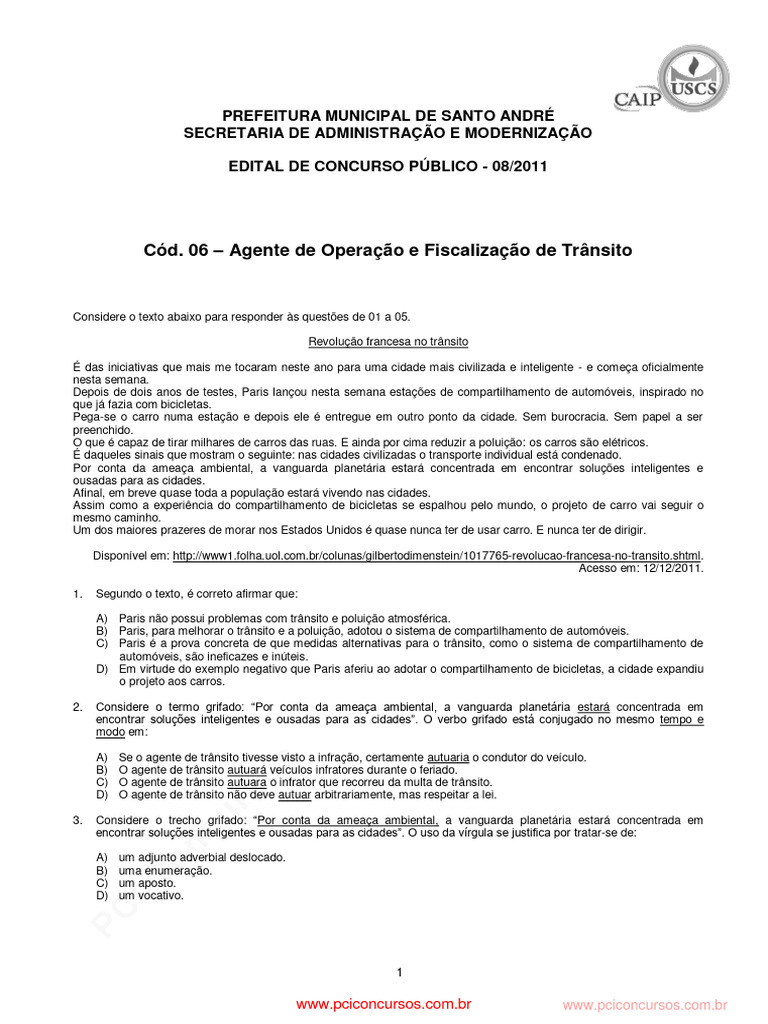 CAIP USCS

PREFEITURA MUNICIPAL DE SANTO ANDRÉ
SECRETARIA DE ADMINISTRAÇÃO E MODERNIZAÇÃO

EDITAL DE CONCURSO PÚBLICO - 08/2011

Cód. 06 – Agente de Operação e Fiscalização de Trânsito

Considere o texto abaixo para responder às questões de 01 a 05.

Revolução francesa no trânsito

É das iniciativas que mais me tocaram neste ano para uma cidade mais civilizada e inteligente - e começa oficialmente nesta semana.
Depois de dois anos de testes, Paris lançou nesta semana estações de compartilhamento de automóveis, inspirado no que já fazia com bicicletas.
Pega-se o carro numa estação e depois ele é entregue em outro ponto da cidade. Sem burocracia. Sem papel a ser preenchido.
O que é capaz de tirar milhares de carros das ruas. E ainda por cima reduzir a poluição: os carros são elétricos.
É daqueles sinais que mostram o seguinte: nas cidades civilizadas o transporte individual está condenado.
Por conta da ameaça ambiental, a vanguarda planetária estará concentrada em encontrar soluções inteligentes e ousadas para as cidades.
Afinal, em breve quase toda a população estará vivendo nas cidades.
Assim como a experiência do compartilhamento de bicicletas se espalhou pelo mundo, o projeto de carro vai seguir o mesmo caminho.
Um dos maiores prazeres de morar nos Estados Unidos é quase nunca ter de usar carro. E nunca ter de dirigir.

Disponível em: http://www1.folha.uol.com.br/colunas/gilbertodimenstein/1017765-revolucao-francesa-no-transito.shtml. Acesso em: 12/12/2011.

1. Segundo o texto, é correto afirmar que:

A) Paris não possui problemas com trânsito e poluição atmosférica.
B) Paris, para melhorar o trânsito e a poluição, adotou o sistema de compartilhamento de automóveis.
C) Paris é a prova concreta de que medidas alternativas para o trânsito, como o sistema de compartilhamento de automóveis, são ineficazes e inúteis.
D) Em virtude do exemplo negativo que Paris aferiu ao adotar o compartilhamento de bicicletas, a cidade expandiu o projeto aos carros.

2. Considere o termo grifado: “Por conta da ameaça ambiental, a vanguarda planetária estará concentrada em encontrar soluções inteligentes e ousadas para as cidades”. O verbo grifado está conjugado no mesmo tempo e modo em:

A) Se o agente de trânsito tivesse visto a infração, certamente autuaria o condutor do veículo.
B) O agente de trânsito autuará veículos infratores durante o feriado.
C) O agente de trânsito autuara o infrator que recorreu da multa de trânsito.
D) O agente de trânsito não deve autuar arbitrariamente, mas respeitar a lei.

3. Considere o trecho grifado: “Por conta da ameaça ambiental, a vanguarda planetária estará concentrada em encontrar soluções inteligentes e ousadas para as cidades”. O uso da vírgula se justifica por tratar-se de:

A) um adjunto adverbial deslocado.
B) uma enumeração.
C) um aposto.
D) um vocativo.

1

www.pciconcursos.com.br www.pciconcursos.com.br